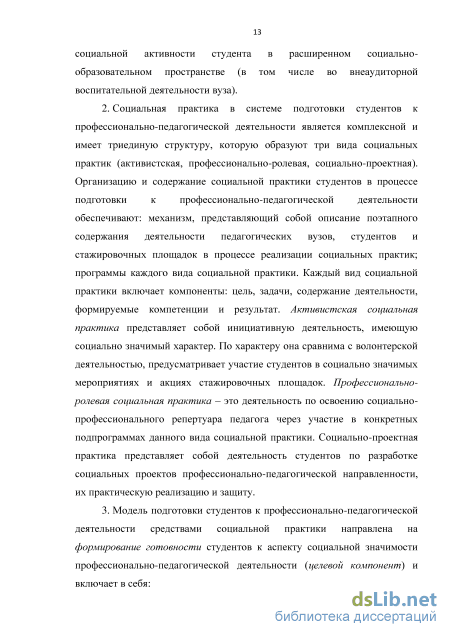 13

социальной активности студента в расширенном социально-образовательном пространстве (в том числе во внеаудиторной воспитательной деятельности вуза).

2. Социальная практика в системе подготовки студентов к профессионально-педагогической деятельности является комплексной и имеет триединую структуру, которую образуют три вида социальных практик (активистская, профессионально-ролевая, социально-проектная). Организацию и содержание социальной практики студентов в процессе подготовки к профессионально-педагогической деятельности обеспечивают: механизм, представляющий собой описание поэтапного содержания деятельности педагогических вузов, студентов и стажировочных площадок в процессе реализации социальных практик; программы каждого вида социальной практики. Каждый вид социальной практики включает компоненты: цель, задачи, содержание деятельности, формируемые компетенции и результат. Активистская социальная практика представляет собой инициативную деятельность, имеющую социально значимый характер. По характеру она сравнима с волонтерской деятельностью, предусматривает участие студентов в социально значимых мероприятиях и акциях стажировочных площадок. Профессионально-ролевая социальная практика – это деятельность по освоению социально-профессионального репертуара педагога через участие в конкретных подпрограммах данного вида социальной практики. Социально-проектная практика представляет собой деятельность студентов по разработке социальных проектов профессионально-педагогической направленности, их практическую реализацию и защиту.

3. Модель подготовки студентов к профессионально-педагогической деятельности средствами социальной практики направлена на формирование готовности студентов к аспекту социальной значимости профессионально-педагогической деятельности (целевой компонент) и включает в себя:

dsLib.net
библиотека диссертаций